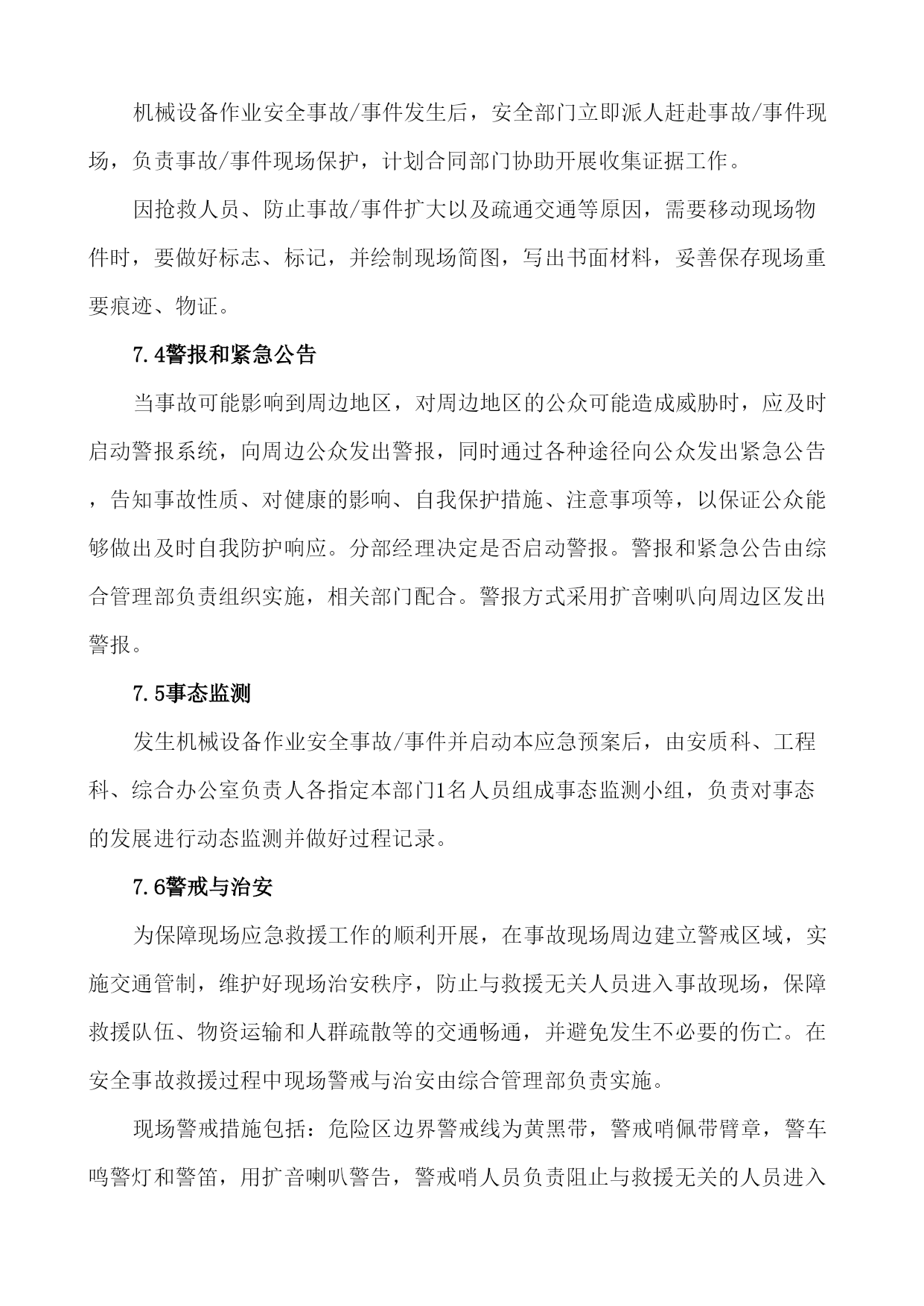 机械设备作业安全事故/事件发生后，安全部门立即派人赶赴事故/事件现场，负责事故/事件现场保护，计划合同部门协助开展收集证据工作。

因抢救人员、防止事故/事件扩大以及疏通交通等原因，需要移动现场物件时，要做好标志、标记，并绘制现场简图，写出书面材料，妥善保存现场重要痕迹、物证。

7.4警报和紧急公告

当事故可能影响到周边地区，对周边地区的公众可能造成威胁时，应及时启动警报系统，向周边公众发出警报，同时通过各种途径向公众发出紧急公告，告知事故性质、对健康的影响、自我保护措施、注意事项等，以保证公众能够做出及时自我防护响应。分部经理决定是否启动警报。警报和紧急公告由综合管理部负责组织实施，相关部门配合。警报方式采用扩音喇叭向周边区发出警报。

7.5事态监测

发生机械设备作业安全事故/事件并启动本应急预案后，由安质科、工程科、综合办公室负责人各指定本部门1名人员组成事态监测小组，负责对事态的发展进行动态监测并做好过程记录。

7.6警戒与治安

为保障现场应急救援工作的顺利开展，在事故现场周边建立警戒区域，实施交通管制，维护好现场治安秩序，防止与救援无关人员进入事故现场，保障救援队伍、物资运输和人群疏散等的交通畅通，并避免发生不必要的伤亡。在安全事故救援过程中现场警戒与治安由综合管理部负责实施。

现场警戒措施包括：危险区边界警戒线为黄黑带，警戒哨佩带臂章，警车鸣警灯和警笛，用扩音喇叭警告，警戒哨人员负责阻止与救援无关的人员进入